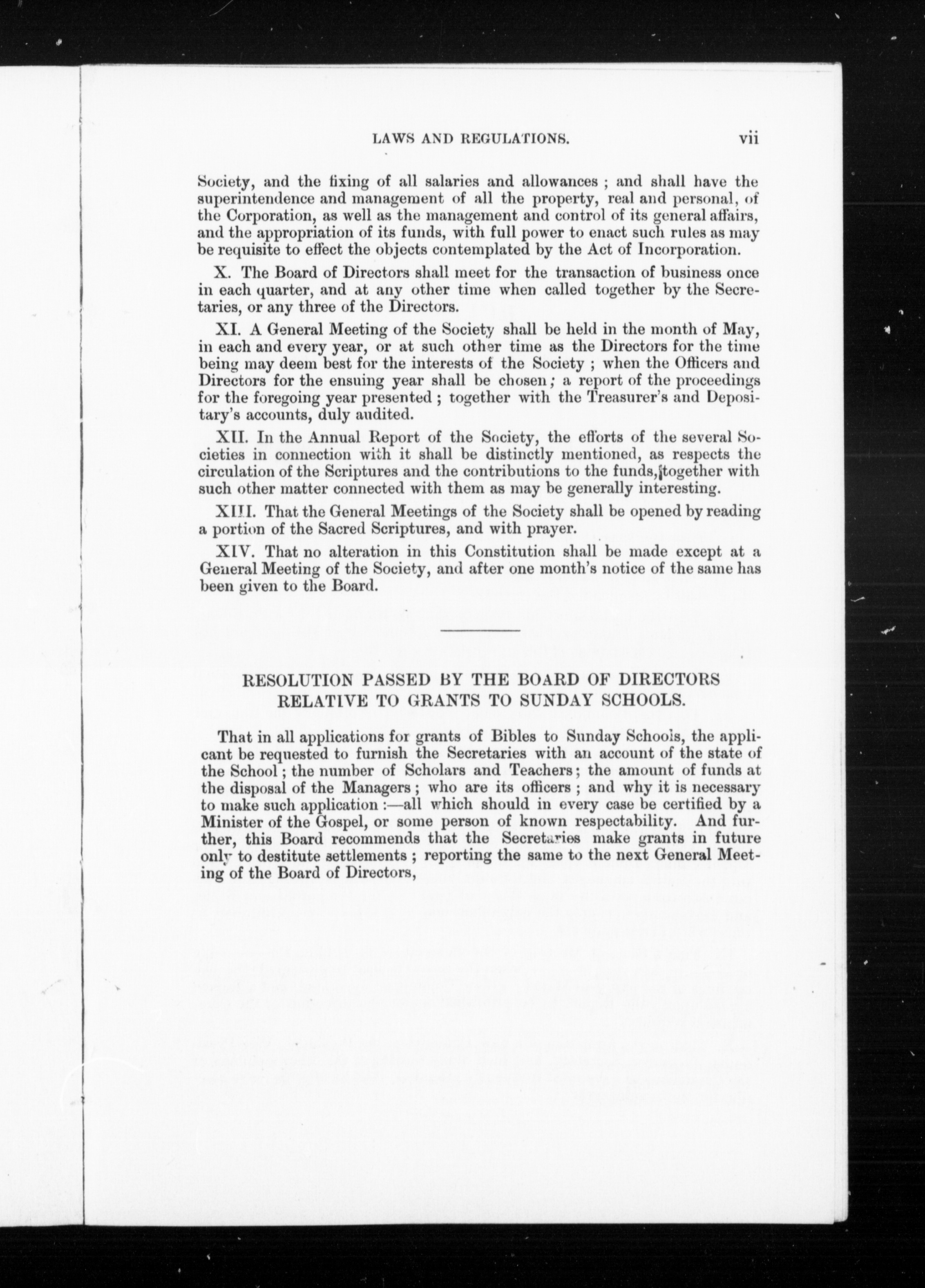 LAWS AND REGULATIONS. vii

Society, and the fixing of all salaries and allowances ; and shall have the superintendence and management of all the property, real and personal, of the Corporation, as well as the management and control of its general affairs, and the appropriation of its funds, with full power to enact such rules as may be requisite to effect the objects contemplated by the Act of Incorporation.

X. The Board of Directors shall meet for the transaction of business once in each quarter, and at any other time when called together by the Secretaries, or any three of the Directors.

XI. A General Meeting of the Society shall be held in the month of May, in each and every year, or at such other time as the Directors for the time being may deem best for the interests of the Society ; when the Officers and Directors for the ensuing year shall be chosen ; a report of the proceedings for the foregoing year presented ; together with the Treasurer's and Depositary's accounts, duly audited.

XII. In the Annual Report of the Society, the efforts of the several Societies in connection with it shall be distinctly mentioned, as respects the circulation of the Scriptures and the contributions to the funds, together with such other matter connected with them as may be generally interesting.

XIII. That the General Meetings of the Society shall be opened by reading a portion of the Sacred Scriptures, and with prayer.

XIV. That no alteration in this Constitution shall be made except at a General Meeting of the Society, and after one month's notice of the same has been given to the Board.

RESOLUTION PASSED BY THE BOARD OF DIRECTORS RELATIVE TO GRANTS TO SUNDAY SCHOOLS.

That in all applications for grants of Bibles to Sunday Schools, the applicant be requested to furnish the Secretaries with an account of the state of the School ; the number of Scholars and Teachers ; the amount of funds at the disposal of the Managers ; who are its officers ; and why it is necessary to make such application :—all which should in every case be certified by a Minister of the Gospel, or some person of known respectability. And further, this Board recommends that the Secretaries make grants in future only to destitute settlements ; reporting the same to the next General Meeting of the Board of Directors,